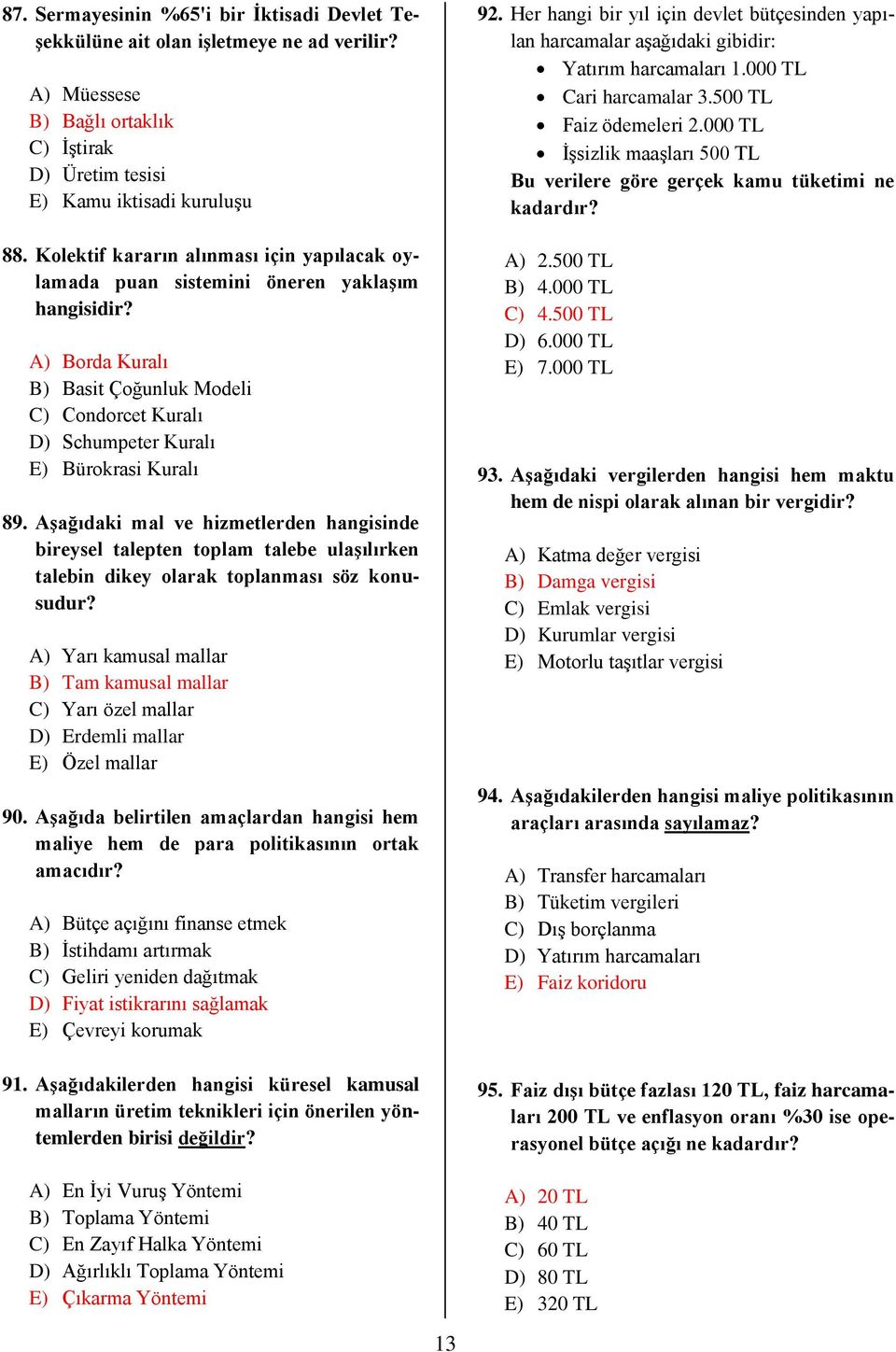 87. Sermayesinin %65'i bir İktisadi Devlet Teşekkülüne ait olan işletmeye ne ad verilir?

A) Müessese
B) Bağlı ortaklık
C) İştirak
D) Üretim tesisi
E) Kamu iktisadi kuruluşu

88. Kolektif kararın alınması için yapılacak oylamada puan sistemini öneren yaklaşım hangisidir?

A) Borda Kuralı
B) Basit Çoğunluk Modeli
C) Condorcet Kuralı
D) Schumpeter Kuralı
E) Bürokrasi Kuralı

89. Aşağıdaki mal ve hizmetlerden hangisinde bireysel talepten toplam talebe ulaşılırken talebin dikey olarak toplanması söz konusudur?

A) Yarı kamusal mallar
B) Tam kamusal mallar
C) Yarı özel mallar
D) Erdemli mallar
E) Özel mallar

90. Aşağıda belirtilen amaçlardan hangisi hem maliye hem de para politikasının ortak amacıdır?

A) Bütçe açığını finanse etmek
B) İstihdamı artırmak
C) Geliri yeniden dağıtmak
D) Fiyat istikrarını sağlamak
E) Çevreyi korumak

91. Aşağıdakilerden hangisi küresel kamusal malların üretim teknikleri için önerilen yöntemlerden birisi değildir?

A) En İyi Vuruş Yöntemi
B) Toplama Yöntemi
C) En Zayıf Halka Yöntemi
D) Ağırlıklı Toplama Yöntemi
E) Çıkarma Yöntemi

92. Her hangi bir yıl için devlet bütçesinden yapılan harcamalar aşağıdaki gibidir:
• Yatırım harcamaları 1.000 TL
• Cari harcamalar 3.500 TL
• Faiz ödemeleri 2.000 TL
• İşsizlik maaşları 500 TL
Bu verilere göre gerçek kamu tüketimi ne kadardır?

A) 2.500 TL
B) 4.000 TL
C) 4.500 TL
D) 6.000 TL
E) 7.000 TL

93. Aşağıdaki vergilerden hangisi hem maktu hem de nispi olarak alınan bir vergidir?

A) Katma değer vergisi
B) Damga vergisi
C) Emlak vergisi
D) Kurumlar vergisi
E) Motorlu taşıtlar vergisi

94. Aşağıdakilerden hangisi maliye politikasının araçları arasında sayılamaz?

A) Transfer harcamaları
B) Tüketim vergileri
C) Dış borçlanma
D) Yatırım harcamaları
E) Faiz koridoru

95. Faiz dışı bütçe fazlası 120 TL, faiz harcamaları 200 TL ve enflasyon oranı %30 ise operasyonel bütçe açığı ne kadardır?

A) 20 TL
B) 40 TL
C) 60 TL
D) 80 TL
E) 320 TL

13